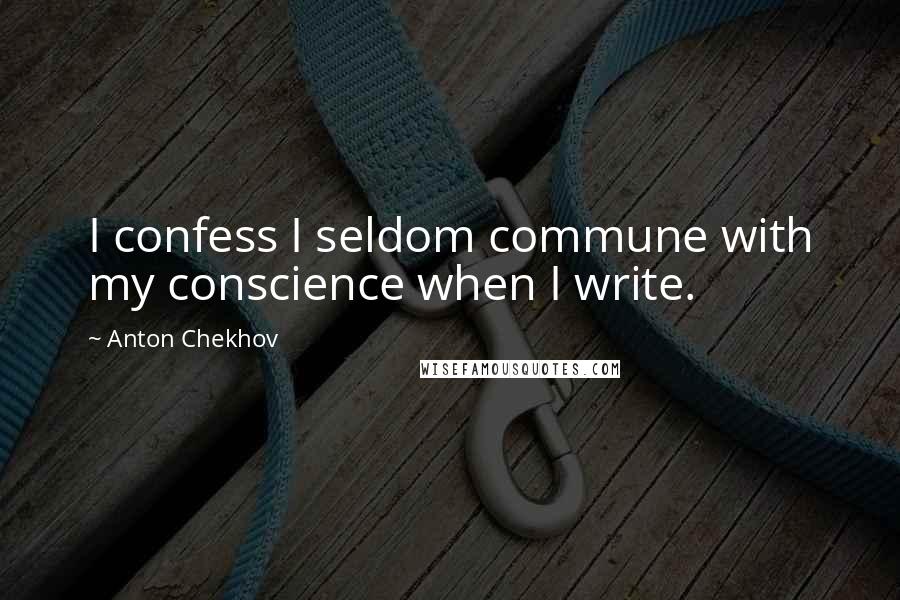 I confess I seldom commune with my conscience when I write.

~ Anton Chekhov

WISEFAMOUSQUOTES.COM